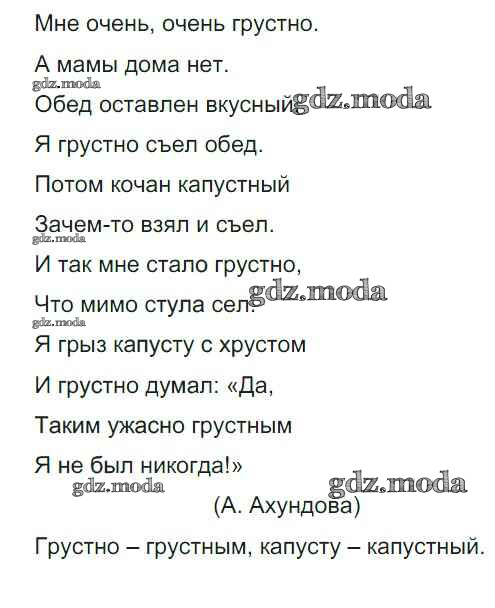 Мне очень, очень грустно.

А мамы дома нет.

Обед оставлен вкусный

Я грустно съел обед.

Потом кочан капустный

Зачем-то взял и съел.

И так мне стало грустно,

Что мимо стула сел.

Я грыз капусту с хрустом

И грустно думал: «Да,

Таким ужасно грустным

Я не был никогда!»

(А. Ахундова)

Грустно – грустным, капусту – капустный.

gdz.moda